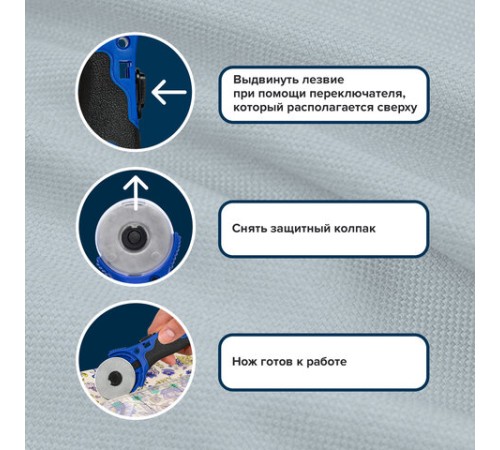 Выдвинуть лезвие при помощи переключателя, который располагается сверху

Снять защитный колпак

Нож готов к работе